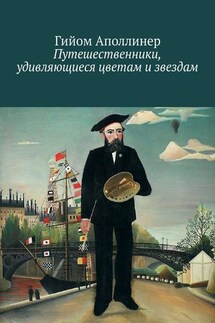 Гийом Аполлинер
Путешественники, удивляющиеся цветам и звездам